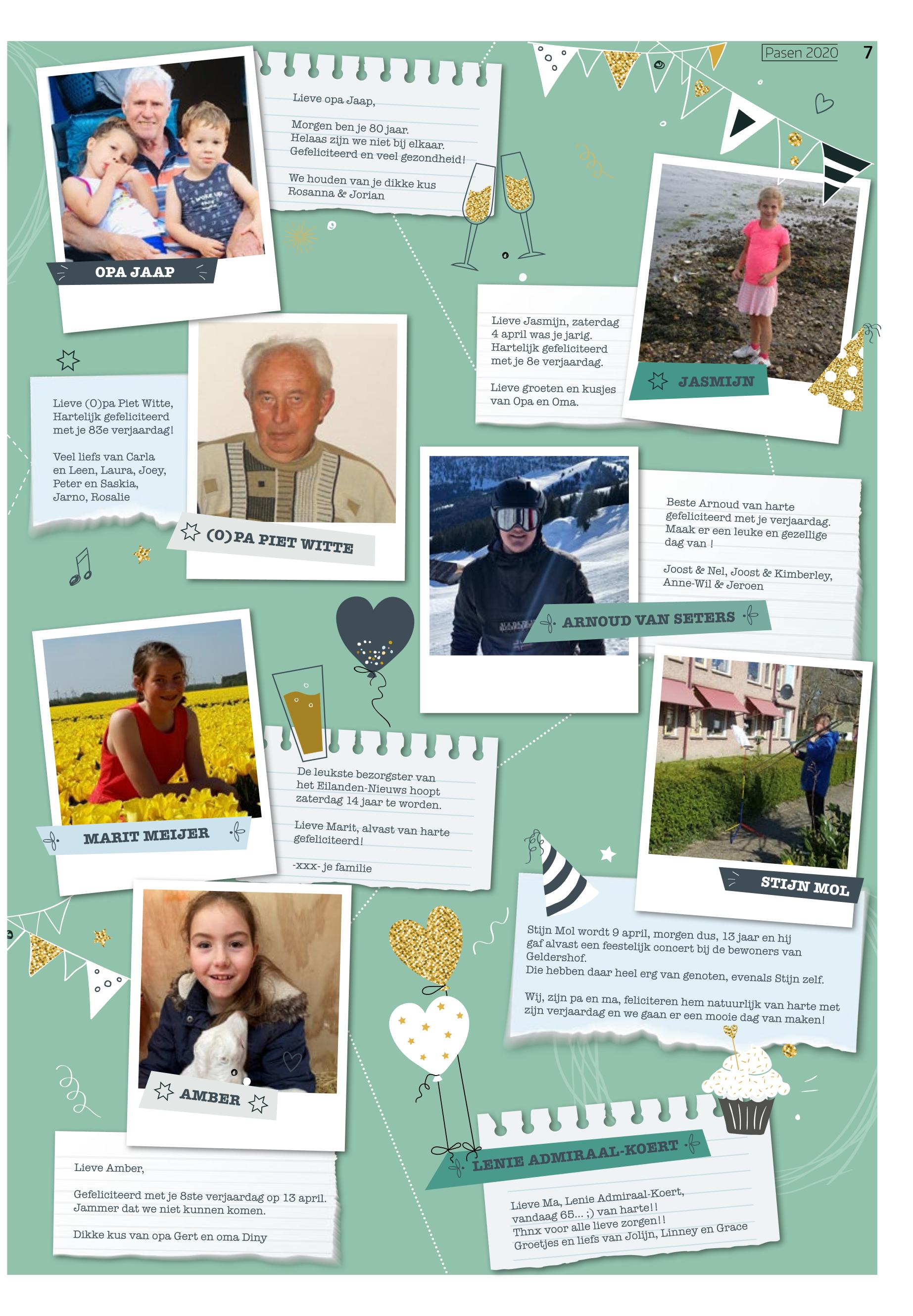 Pasen 2020 7

OPA JAAP

Lieve opa Jaap,

Morgen ben je 80 jaar. Helaas zijn we niet bij elkaar. Gefeliciteerd en veel gezondheid!

We houden van je dikke kus Rosanna & Jorian

Lieve Jasmijn, zaterdag 4 april was je jarig. Hartelijk gefeliciteerd met je 8e verjaardag.

Lieve groeten en kusjes van Opa en Oma.

JASMIJN

Lieve (O)pa Piet Witte, Hartelijk gefeliciteerd met je 83e verjaardag!

Veel liefs van Carla en Leen, Laura, Joey, Peter en Saskia, Jarno, Rosalie

(O)PA PIET WITTE

Beste Arnoud van harte gefeliciteerd met je verjaardag. Maak er een leuke en gezellige dag van !

Joost & Nel, Joost & Kimberley, Anne-Wil & Jeroen

ARNOUD VAN SETERS

MARIT MEIJER

De leukste bezorgster van het Eilanden-Nieuws hoopt zaterdag 14 jaar te worden.

Lieve Marit, alvast van harte gefeliciteerd!

-xxx- je familie

STIJN MOL

Stijn Mol wordt 9 april, morgen dus, 13 jaar en hij gaf alvast een feestelijk concert bij de bewoners van Geldershof. Die hebben daar heel erg van genoten, evenals Stijn zelf.

Wij, zijn pa en ma, feliciteren hem natuurlijk van harte met zijn verjaardag en we gaan er een mooie dag van maken!

AMBER

Lieve Amber,

Gefeliciteerd met je 8ste verjaardag op 13 april. Jammer dat we niet kunnen komen.

Dikke kus van opa Gert en oma Diny

LENIE ADMIRAAL-KOERT

Lieve Ma, Lenie Admiraal-Koert, vandaag 65... ;) van harte!! Thnx voor alle lieve zorgen!! Groetjes en liefs van Jolijn, Linney en Grace